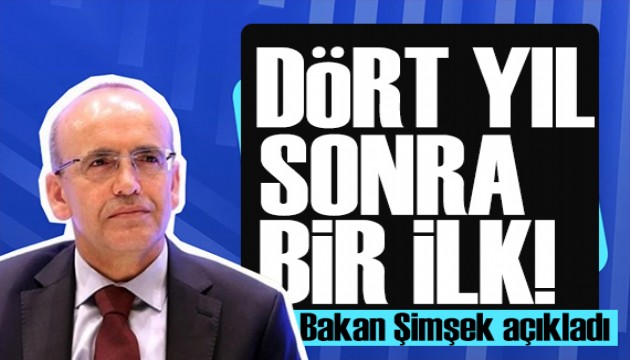 DÖRT YIL SONRA BİR İLK!

Bakan Şimşek açıkladı